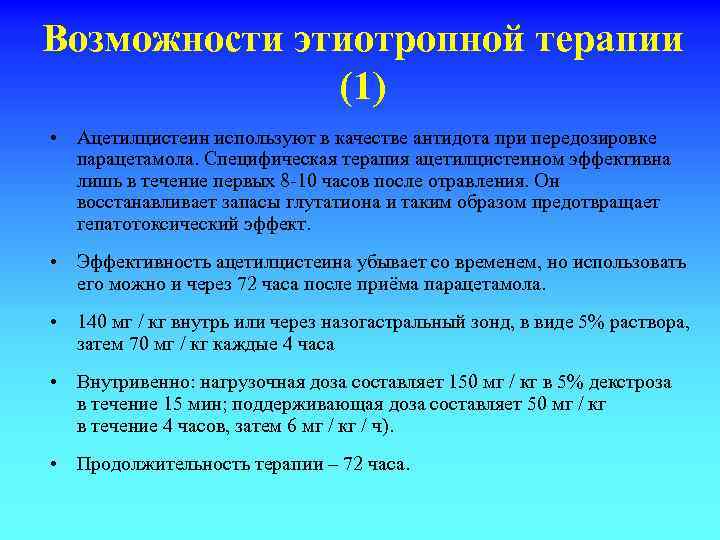 Возможности этиотропной терапии (1)

• Ацетилцистеин используют в качестве антидота при передозировке парацетамола. Специфическая терапия ацетилцистеином эффективна лишь в течение первых 8-10 часов после отравления. Он восстанавливает запасы глутатиона и таким образом предотвращает гепатотоксический эффект.

• Эффективность ацетилцистеина убывает со временем, но использовать его можно и через 72 часа после приёма парацетамола.

• 140 мг / кг внутрь или через назогастральный зонд, в виде 5% раствора, затем 70 мг / кг каждые 4 часа

• Внутривенно: нагрузочная доза составляет 150 мг / кг в 5% декстроза в течение 15 мин; поддерживающая доза составляет 50 мг / кг в течение 4 часов, затем 6 мг / кг / ч).

• Продолжительность терапии – 72 часа.